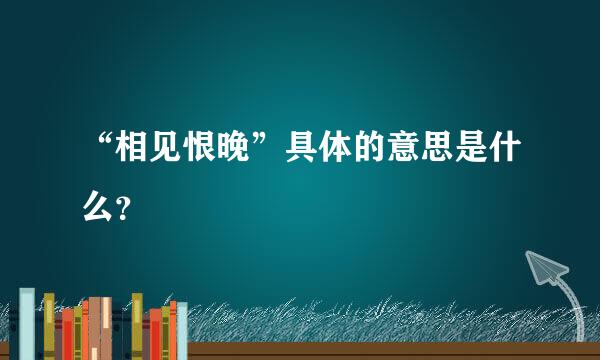 “相见恨晚”具体的意思是什么?